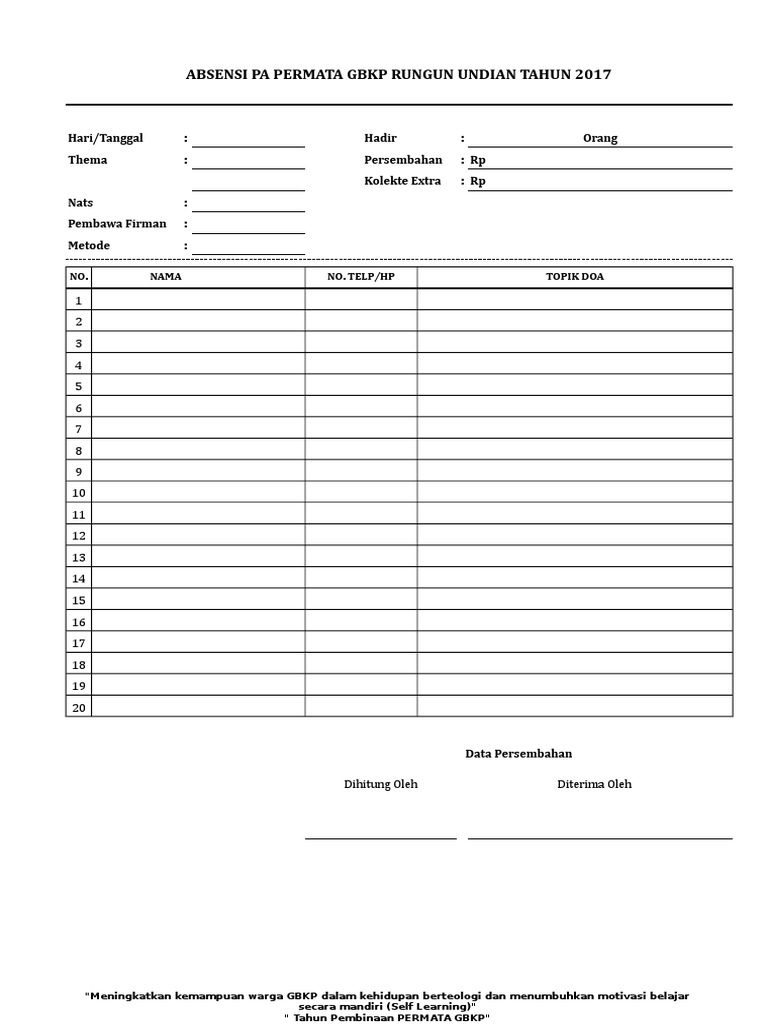 ABSENSI PA PERMATA GBKP RUNGUN UNDIAN TAHUN 2017

Hari/Tanggal :
Thema :
Nats :
Pembawa Firman :
Metode :

Hadir : Orang
Persembahan : Rp
Kolekte Extra : Rp

| NO. | NAMA | NO. TELP/HP | TOPIK DOA |
|---|---|---|---|
| 1 | | | |
| 2 | | | |
| 3 | | | |
| 4 | | | |
| 5 | | | |
| 6 | | | |
| 7 | | | |
| 8 | | | |
| 9 | | | |
| 10 | | | |
| 11 | | | |
| 12 | | | |
| 13 | | | |
| 14 | | | |
| 15 | | | |
| 16 | | | |
| 17 | | | |
| 18 | | | |
| 19 | | | |
| 20 | | | |

Data Persembahan

Dihitung Oleh

Diterima Oleh

"Meningkatkan kemampuan warga GBKP dalam kehidupan berteologi dan menumbuhkan motivasi belajar secara mandiri (Self Learning)"
" Tahun Pembinaan PERMATA GBKP"